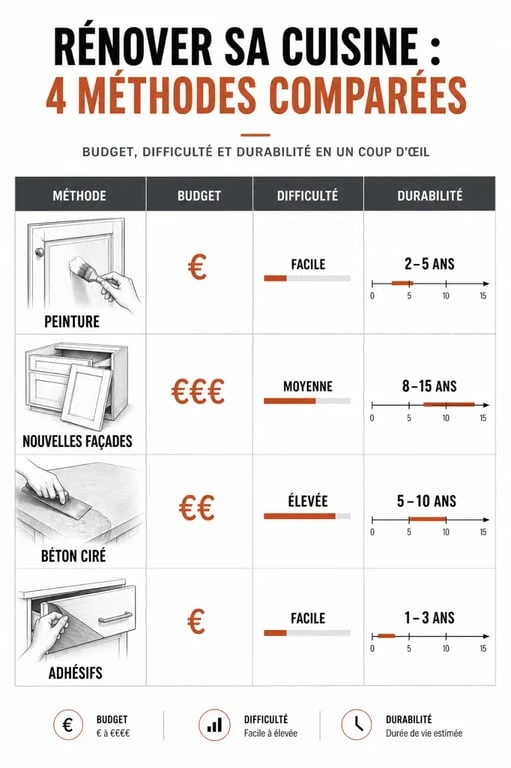 RÉNOVER SA CUISINE :
4 MÉTHODES COMPARÉES

BUDGET, DIFFICULTÉ ET DURABILITÉ EN UN COUP D'ŒIL

| MÉTHODE | BUDGET | DIFFICULTÉ | DURABILITÉ |
|---|---|---|---|
| PEINTURE | € | FACILE | 2–5 ANS 0 5 10 15 |
| NOUVELLES FAÇADES | €€€ | MOYENNE | 8–15 ANS 0 5 10 15 |
| BÉTON CIRÉ | €€ | ÉLEVÉE | 5–10 ANS 0 5 10 15 |
| ADHÉSIFS | € | FACILE | 1–3 ANS 0 5 10 15 |

€ BUDGET € à €€€€

DIFFICULTÉ Facile à élevée

DURABILITÉ Durée de vie estimée